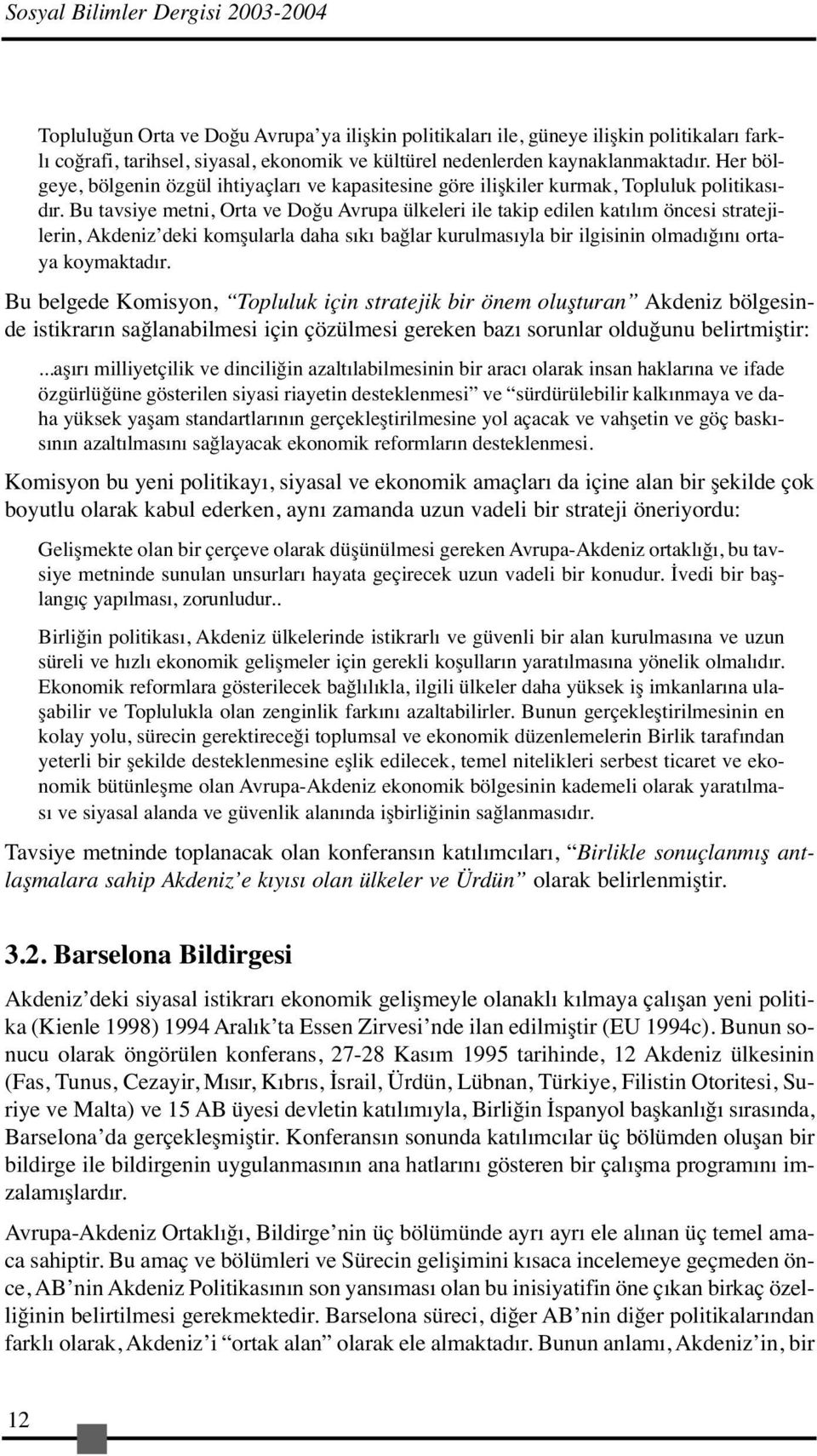 Sosyal Bilimler Dergisi 2003-2004

Topluluğun Orta ve Doğu Avrupa'ya ilişkin politikaları ile, güneye ilişkin politikaları farklı coğrafi, tarihsel, siyasal, ekonomik ve kültürel nedenlerden kaynaklanmaktadır. Her bölgeye, bölgenin özgül ihtiyaçları ve kapasitesine göre ilişkiler kurmak, Topluluk politikasıdır. Bu tavsiye metni, Orta ve Doğu Avrupa ülkeleri ile takip edilen katılım öncesi stratejilerin, Akdeniz'deki komşularla daha sıkı bağlar kurulmasıyla bir ilgisinin olmadığını ortaya koymaktadır.

Bu belgede Komisyon, "Topluluk için stratejik bir önem oluşturan" Akdeniz bölgesinde istikrarın sağlanabilmesi için çözülmesi gereken bazı sorunlar olduğunu belirtmiştir:

...aşırı milliyetçilik ve dinciliğin azaltılabilmesinin bir aracı olarak insan haklarına ve ifade özgürlüğüne gösterilen siyasi riayetin desteklenmesi" ve "sürdürülebilir kalkınmaya ve daha yüksek yaşam standartlarının gerçekleştirilmesine yol açacak ve vahşetin ve göç baskısının azaltılmasını sağlayacak ekonomik reformların desteklenmesi.

Komisyon bu yeni politikayı, siyasal ve ekonomik amaçları da içine alan bir şekilde çok boyutlu olarak kabul ederken, aynı zamanda uzun vadeli bir strateji öneriyordu:

Gelişmekte olan bir çerçeve olarak düşünülmesi gereken Avrupa-Akdeniz ortaklığı, bu tavsiye metninde sunulan unsurları hayata geçirecek uzun vadeli bir konudur. İvedi bir başlangıç yapılması, zorunludur..

Birliğin politikası, Akdeniz ülkelerinde istikrarlı ve güvenli bir alan kurulmasına ve uzun süreli ve hızlı ekonomik gelişmeler için gerekli koşulların yaratılmasına yönelik olmalıdır. Ekonomik reformlara gösterilecek bağlılıkla, ilgili ülkeler daha yüksek iş imkanlarına ulaşabilir ve Toplulukla olan zenginlik farkını azaltabilirler. Bunun gerçekleştirilmesinin en kolay yolu, sürecin gerektireceği toplumsal ve ekonomik düzenlemelerin Birlik tarafından yeterli bir şekilde desteklenmesine eşlik edilecek, temel nitelikleri serbest ticaret ve ekonomik bütünleşme olan Avrupa-Akdeniz ekonomik bölgesinin kademeli olarak yaratılması ve siyasal alanda ve güvenlik alanında işbirliğinin sağlanmasıdır.

Tavsiye metninde toplanacak olan konferansın katılımcıları, "Birlikle sonuçlanmış antlaşmalara sahip Akdeniz'e kıyısı olan ülkeler ve Ürdün" olarak belirlenmiştir.

3.2. Barselona Bildirgesi

Akdeniz'deki siyasal istikrarı ekonomik gelişmeyle olanaklı kılmaya çalışan yeni politika (Kienle 1998) 1994 Aralık'ta Essen Zirvesi'nde ilan edilmiştir (EU 1994c). Bunun sonucu olarak öngörülen konferans, 27-28 Kasım 1995 tarihinde, 12 Akdeniz ülkesinin (Fas, Tunus, Cezayir, Mısır, Kıbrıs, İsrail, Ürdün, Lübnan, Türkiye, Filistin Otoritesi, Suriye ve Malta) ve 15 AB üyesi devletin katılımıyla, Birliğin İspanyol başkanlığı sırasında, Barselona'da gerçekleşmiştir. Konferansın sonunda katılımcılar üç bölümden oluşan bir bildirge ile bildirgenin uygulanmasının ana hatlarını gösteren bir çalışma programını imzalamışlardır.

Avrupa-Akdeniz Ortaklığı, Bildirge'nin üç bölümünde ayrı ayrı ele alınan üç temel amaca sahiptir. Bu amaç ve bölümleri ve Sürecin gelişimini kısaca incelemeye geçmeden önce, AB'nin Akdeniz Politikasının son yansıması olan bu inisiyatifin öne çıkan birkaç özelliğinin belirtilmesi gerekmektedir. Barselona süreci, diğer AB'nin diğer politikalarından farklı olarak, Akdeniz'i "ortak alan" olarak ele almaktadır. Bunun anlamı, Akdeniz'in, bir

12